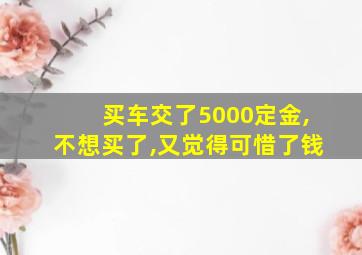 买车交了5000定金,
不想买了,又觉得可惜了钱